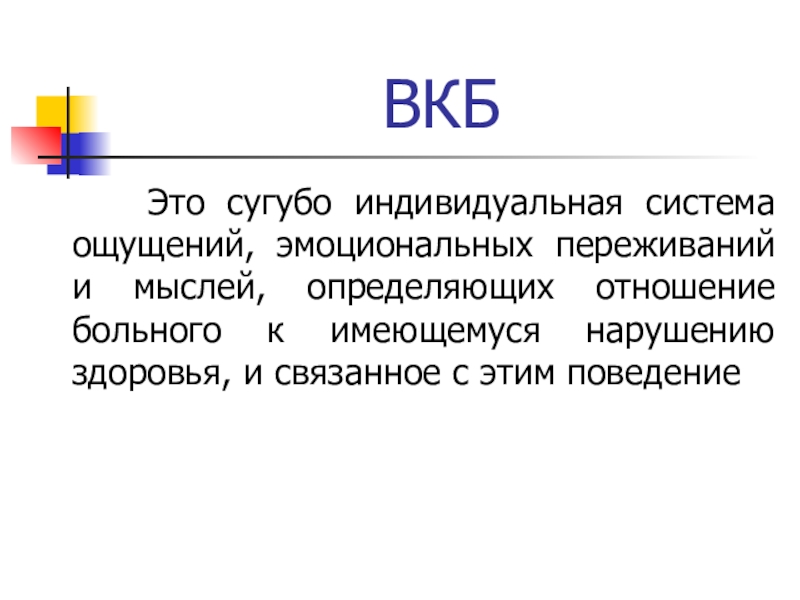 ВКБ

Это сугубо индивидуальная система ощущений, эмоциональных переживаний и мыслей, определяющих отношение больного к имеющемуся нарушению здоровья, и связанное с этим поведение